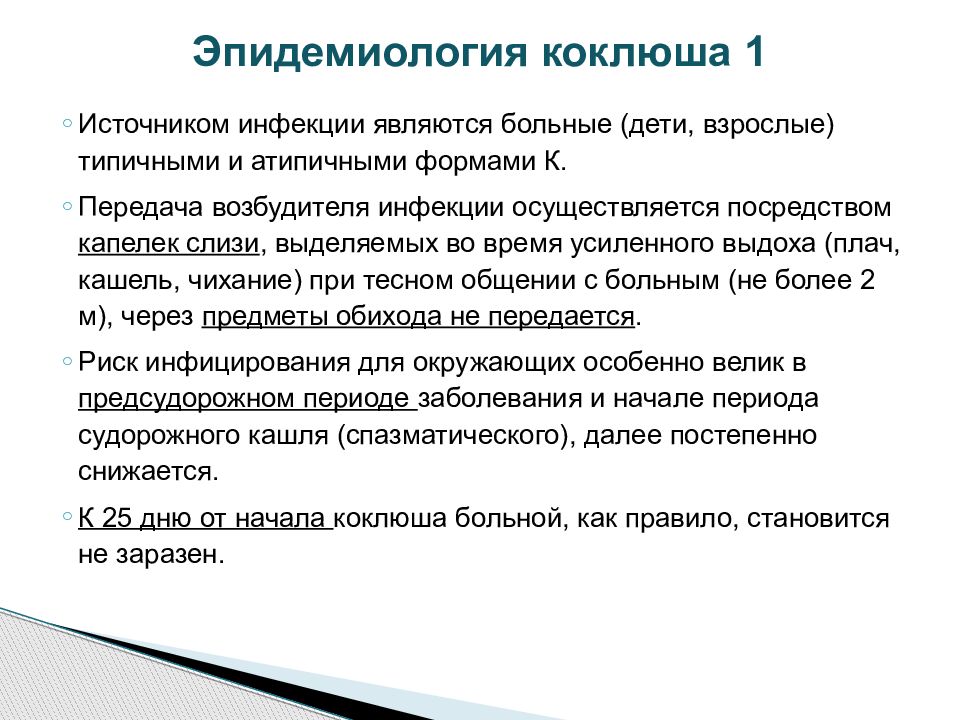 Эпидемиология коклюша 1

◦ Источником инфекции являются больные (дети, взрослые) типичными и атипичными формами К.

◦ Передача возбудителя инфекции осуществляется посредством капелек слизи, выделяемых во время усиленного выдоха (плач, кашель, чихание) при тесном общении с больным (не более 2 м), через предметы обихода не передается.

◦ Риск инфицирования для окружающих особенно велик в предсудорожном периоде заболевания и начале периода судорожного кашля (спазматического), далее постепенно снижается.

◦ К 25 дню от начала коклюша больной, как правило, становится не заразен.